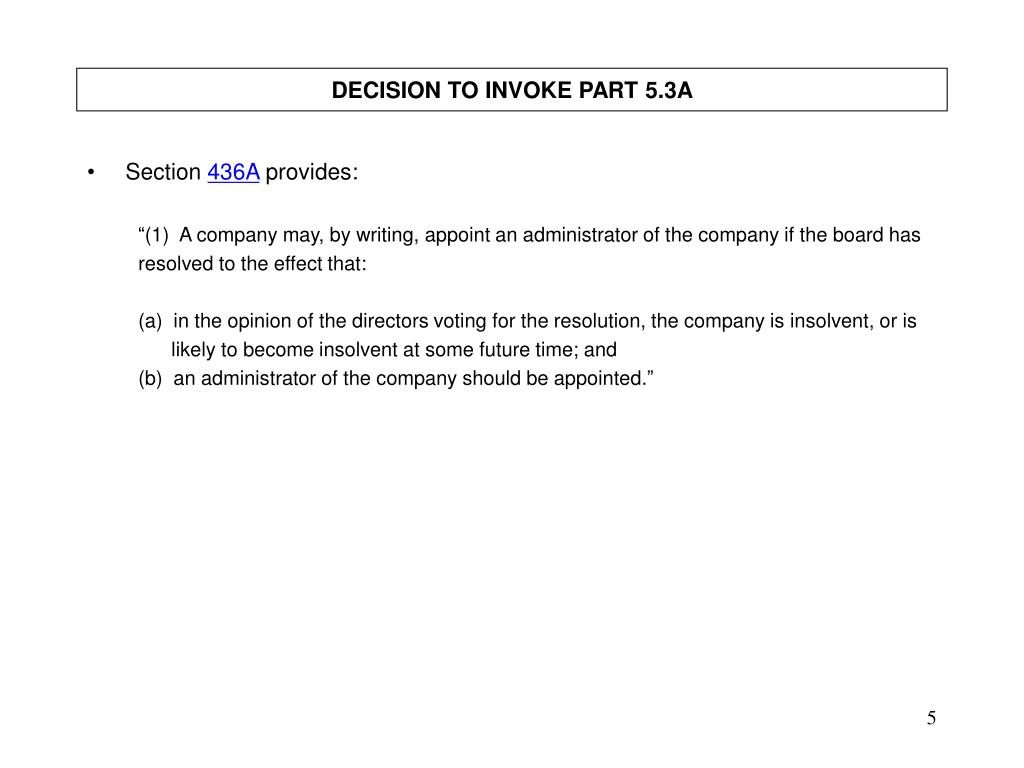 DECISION TO INVOKE PART 5.3A

• Section 436A provides:

“(1) A company may, by writing, appoint an administrator of the company if the board has resolved to the effect that:

(a) in the opinion of the directors voting for the resolution, the company is insolvent, or is likely to become insolvent at some future time; and
(b) an administrator of the company should be appointed.”

5